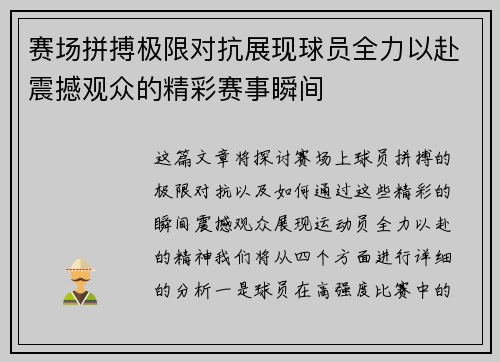 赛场拼搏极限对抗展现球员全力以赴震撼观众的精彩赛事瞬间

这篇文章将探讨赛场上球员拼搏的极限对抗以及如何通过这些精彩的瞬间震撼观众展现运动员全力以赴的精神我们将从四个方面进行详细的分析一是球员在高强度比赛中的